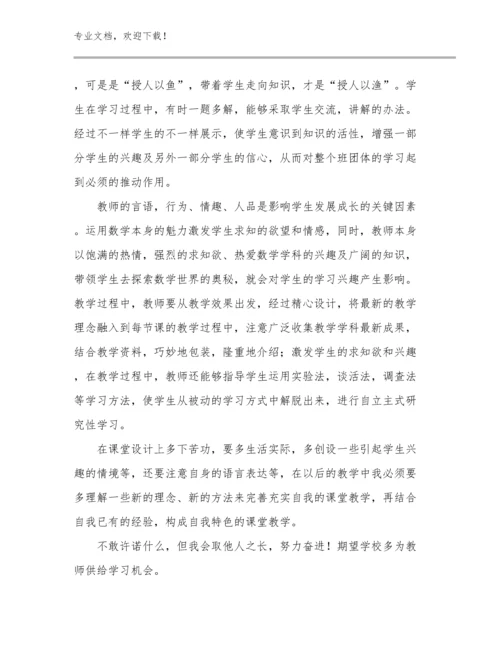 专业文档，欢迎下载！

，可是是“授人以鱼”，带着学生走向知识，才是“授人以渔”。学生在学习过程中，有时一题多解，能够采取学生交流，讲解的办法。经过不一样学生的不一样展示，使学生意识到知识的活性，增强一部分学生的兴趣及另外一部分学生的信心，从而对整个班团体的学习起到必须的推动作用。

教师的言语，行为、情趣、人品是影响学生发展成长的关键因素。运用数学本身的魅力激发学生求知的欲望和情感，同时，教师本身以饱满的热情，强烈的求知欲、热爱数学学科的兴趣及广阔的知识，带领学生去探索数学世界的奥秘，就会对学生的学习兴趣产生影响。教学过程中，教师要从教学效果出发，经过精心设计，将最新的教学理念融入到每节课的教学过程中，注意广泛收集教学学科最新成果，结合教学资料，巧妙地包装，隆重地介绍；激发学生的求知欲和兴趣，在教学过程中，教师还能够指导学生运用实验法，谈活法，调查法等学习方法，使学生从被动的学习方式中解脱出来，进行自立主式研究性学习。

在课堂设计上多下苦功，要多生活实际，多创设一些引起学生兴趣的情境等，还要注意自身的语言表达等，在以后的教学中我必须要多理解一些新的理念、新的方法来完善充实自我的课堂教学，再结合自我已有的经验，构成自我特色的课堂教学。

不敢许诺什么，但我会取他人之长，努力奋进！期望学校多为教师供给学习机会。